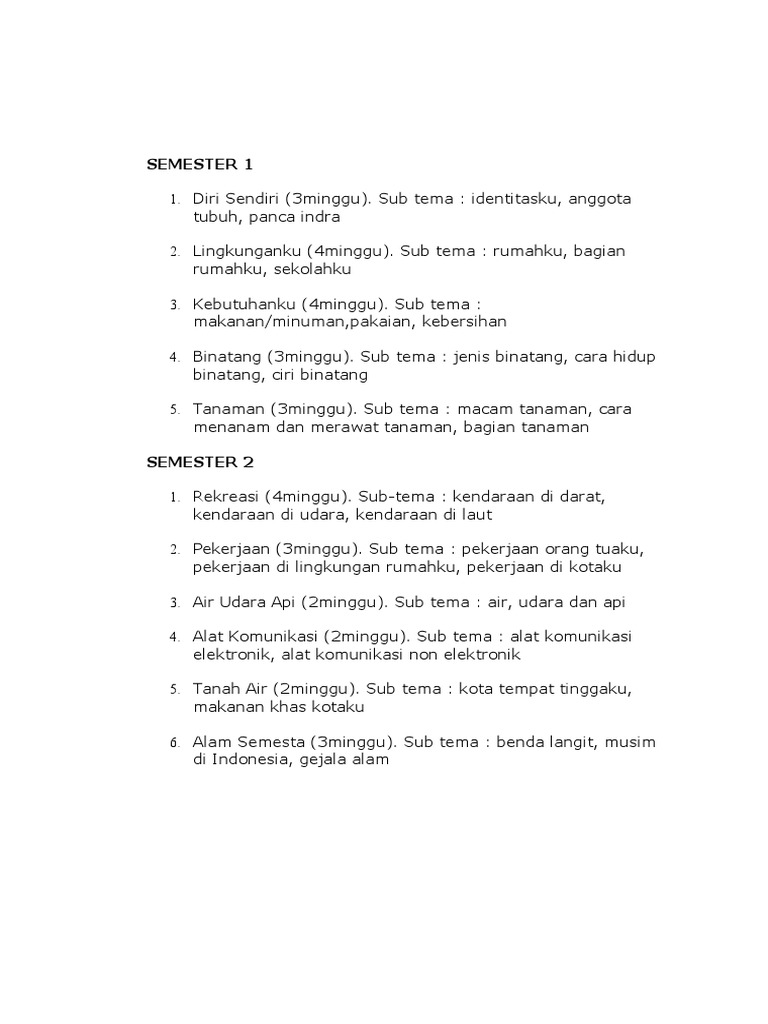 SEMESTER 1

1. Diri Sendiri (3minggu). Sub tema : identitasku, anggota tubuh, panca indra

2. Lingkunganku (4minggu). Sub tema : rumahku, bagian rumahku, sekolahku

3. Kebutuhanku (4minggu). Sub tema : makanan/minuman,pakaian, kebersihan

4. Binatang (3minggu). Sub tema : jenis binatang, cara hidup binatang, ciri binatang

5. Tanaman (3minggu). Sub tema : macam tanaman, cara menanam dan merawat tanaman, bagian tanaman

SEMESTER 2

1. Rekreasi (4minggu). Sub-tema : kendaraan di darat, kendaraan di udara, kendaraan di laut

2. Pekerjaan (3minggu). Sub tema : pekerjaan orang tuaku, pekerjaan di lingkungan rumahku, pekerjaan di kotaku

3. Air Udara Api (2minggu). Sub tema : air, udara dan api

4. Alat Komunikasi (2minggu). Sub tema : alat komunikasi elektronik, alat komunikasi non elektronik

5. Tanah Air (2minggu). Sub tema : kota tempat tinggaku, makanan khas kotaku

6. Alam Semesta (3minggu). Sub tema : benda langit, musim di Indonesia, gejala alam